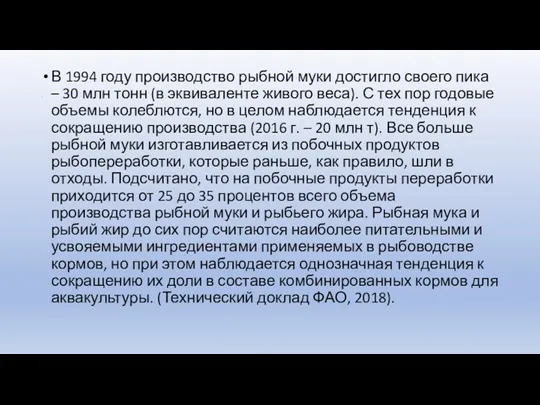 • В 1994 году производство рыбной муки достигло своего пика – 30 млн тонн (в эквиваленте живого веса). С тех пор годовые объемы колеблются, но в целом наблюдается тенденция к сокращению производства (2016 г. – 20 млн т). Все больше рыбной муки изготавливается из побочных продуктов рыбопереработки, которые раньше, как правило, шли в отходы. Подсчитано, что на побочные продукты переработки приходится от 25 до 35 процентов всего объема производства рыбной муки и рыбьего жира. Рыбная мука и рыбий жир до сих пор считаются наиболее питательными и усвояемыми ингредиентами применяемых в рыбоводстве кормов, но при этом наблюдается однозначная тенденция к сокращению их доли в составе комбинированных кормов для аквакультуры. (Технический доклад ФАО, 2018).